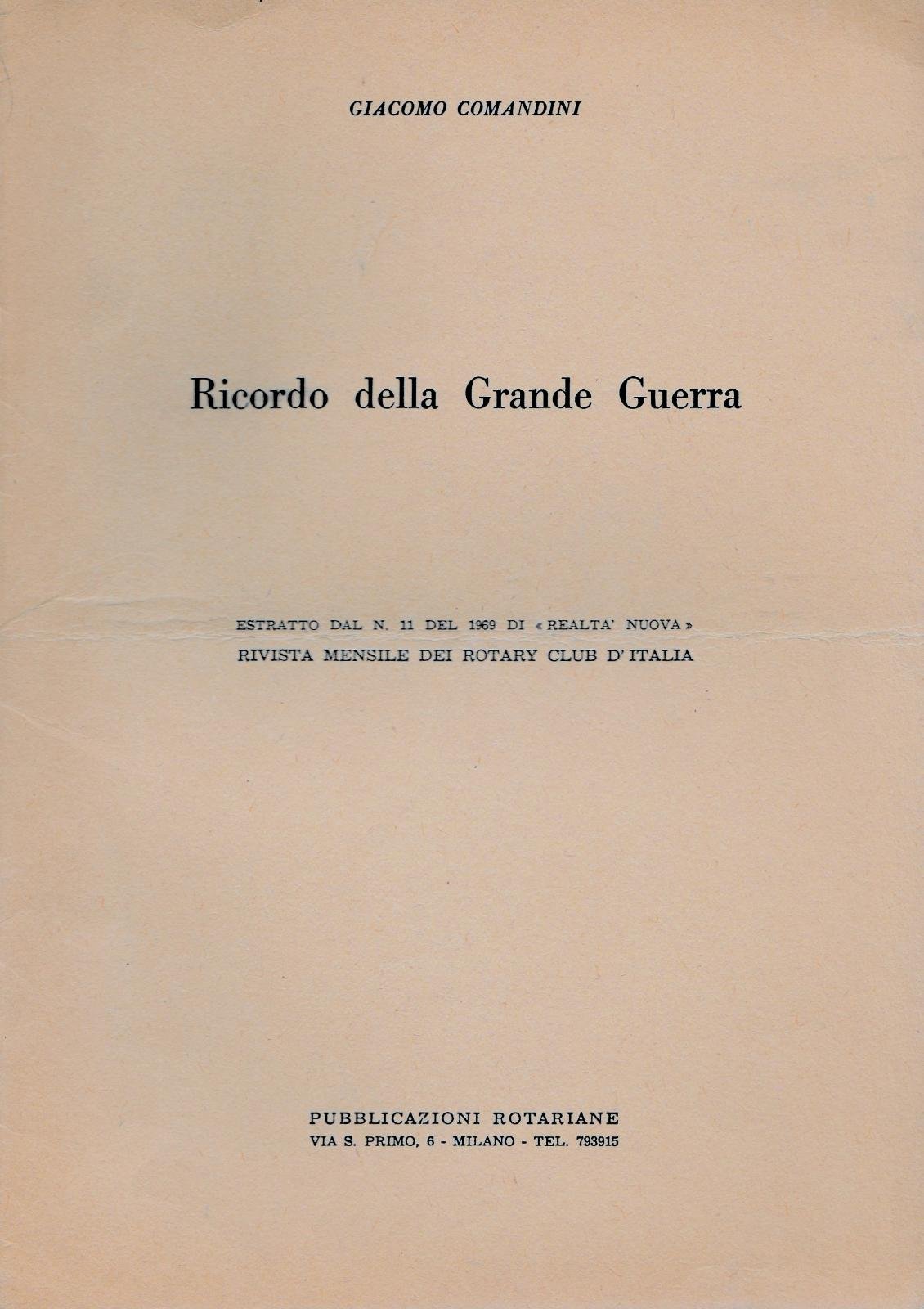 GIACOMO COMANDINI

Ricordo della Grande Guerra

ESTRATTO DAL N. 11 DEL 1969 DI « REALTA' NUOVA »
RIVISTA MENSILE DEI ROTARY CLUB D'ITALIA

PUBBLICAZIONI ROTARIANE
VIA S. PRIMO, 6 - MILANO - TEL. 793915